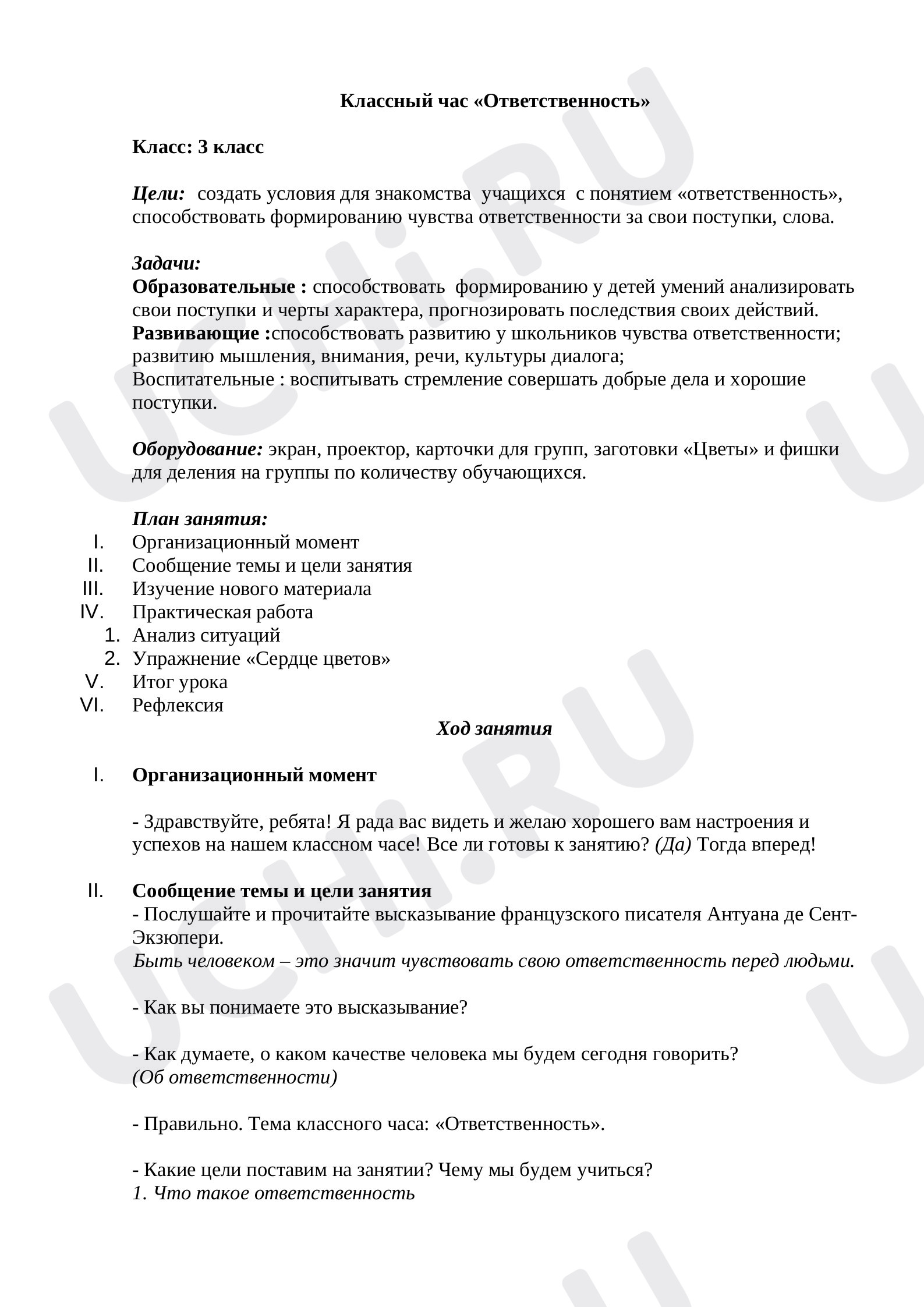 Классный час «Ответственность»

Класс: 3 класс

Цели: создать условия для знакомства учащихся с понятием «ответственность», способствовать формированию чувства ответственности за свои поступки, слова.

Задачи:
Образовательные : способствовать формированию у детей умений анализировать свои поступки и черты характера, прогнозировать последствия своих действий.
Развивающие :способствовать развитию у школьников чувства ответственности; развитию мышления, внимания, речи, культуры диалога;
Воспитательные : воспитывать стремление совершать добрые дела и хорошие поступки.

Оборудование: экран, проектор, карточки для групп, заготовки «Цветы» и фишки для деления на группы по количеству обучающихся.

План занятия:
I. Организационный момент
II. Сообщение темы и цели занятия
III. Изучение нового материала
IV. Практическая работа
1. Анализ ситуаций
2. Упражнение «Сердце цветов»
V. Итог урока
VI. Рефлексия

Ход занятия

I. Организационный момент

- Здравствуйте, ребята! Я рада вас видеть и желаю хорошего вам настроения и успехов на нашем классном часе! Все ли готовы к занятию? (Да) Тогда вперед!

II. Сообщение темы и цели занятия
- Послушайте и прочитайте высказывание французского писателя Антуана де Сент-Экзюпери.
Быть человеком – это значит чувствовать свою ответственность перед людьми.

- Как вы понимаете это высказывание?

- Как думаете, о каком качестве человека мы будем сегодня говорить? (Об ответственности)

- Правильно. Тема классного часа: «Ответственность».

- Какие цели поставим на занятии? Чему мы будем учиться?
1. Что такое ответственность

UCHi.RU